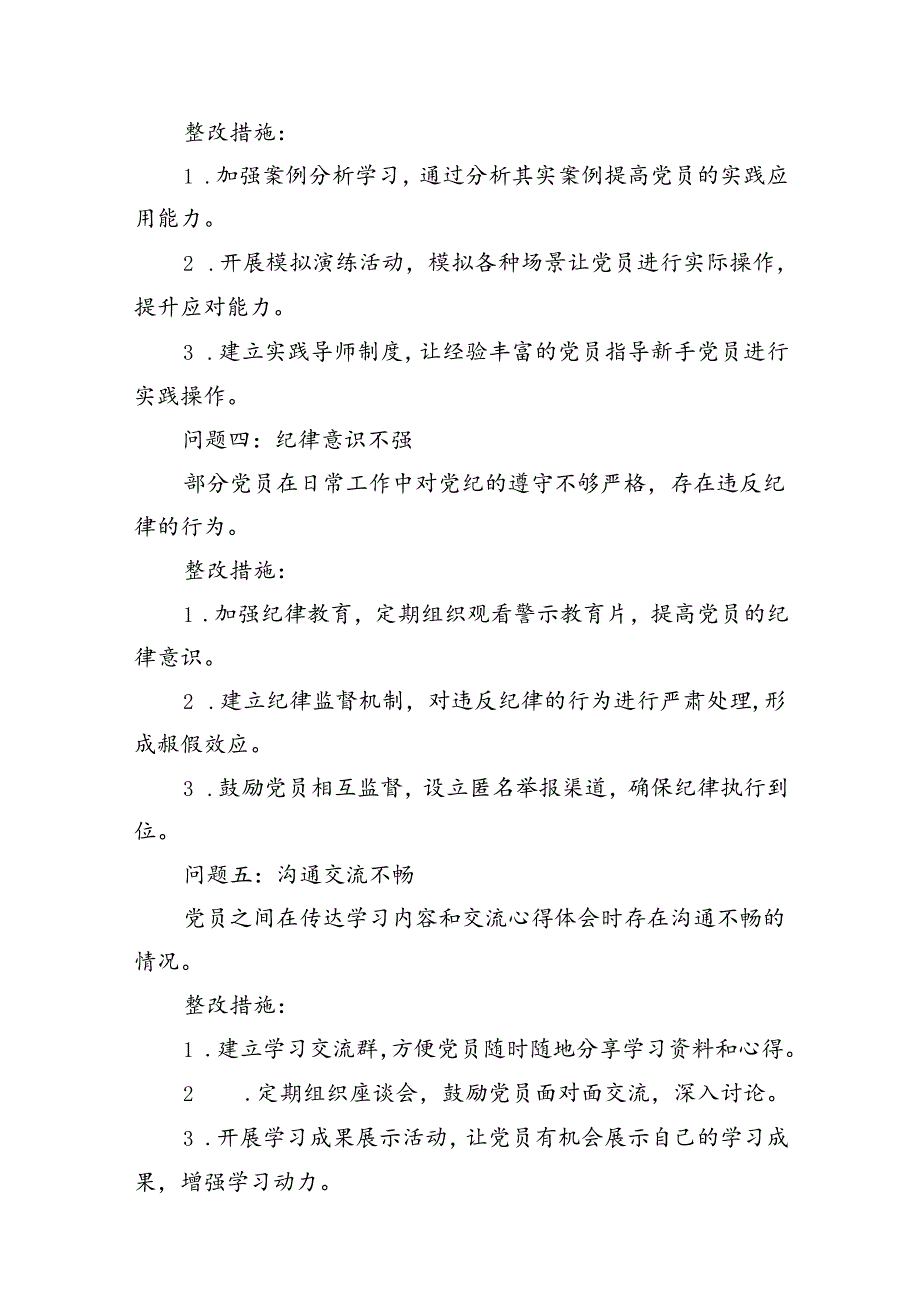 整改措施：

1．加强案例分析学习，通过分析其实案例提高党员的实践应用能力。

2．开展模拟演练活动，模拟各种场景让党员进行实际操作，提升应对能力。

3．建立实践导师制度，让经验丰富的党员指导新手党员进行实践操作。

问题四：纪律意识不强

部分党员在日常工作中对党纪的遵守不够严格，存在违反纪律的行为。

整改措施：

1．加强纪律教育，定期组织观看警示教育片，提高党员的纪律意识。

2．建立纪律监督机制，对违反纪律的行为进行严肃处理，形成赧假效应。

3．鼓励党员相互监督，设立匿名举报渠道，确保纪律执行到位。

问题五：沟通交流不畅

党员之间在传达学习内容和交流心得体会时存在沟通不畅的情况。

整改措施：

1．建立学习交流群，方便党员随时随地分享学习资料和心得。

2　．定期组织座谈会，鼓励党员面对面交流，深入讨论。

3．开展学习成果展示活动，让党员有机会展示自己的学习成果，增强学习动力。